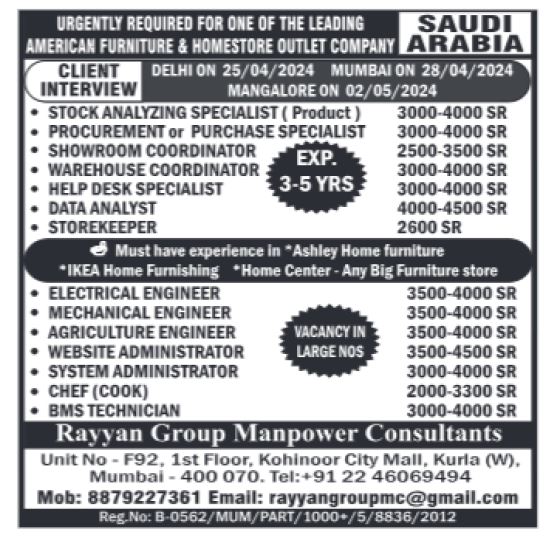 URGENTLY REQUIRED FOR ONE OF THE LEADING AMERICAN FURNITURE & HOMESTORE OUTLET COMPANY

SAUDI ARABIA

CLIENT INTERVIEW

DELHI ON 25/04/2024 MUMBAI ON 28/04/2024
MANGALORE ON 02/05/2024

• STOCK ANALYZING SPECIALIST ( Product ) 3000-4000 SR
• PROCUREMENT or PURCHASE SPECIALIST 3000-4000 SR
• SHOWROOM COORDINATOR 2500-3500 SR
• WAREHOUSE COORDINATOR 3000-4000 SR
• HELP DESK SPECIALIST 3000-4000 SR
• DATA ANALYST 4000-4500 SR
• STOREKEEPER 2600 SR

EXP. 3-5 YRS

Must have experience in *Ashley Home furniture *IKEA Home Furnishing *Home Center - Any Big Furniture store

• ELECTRICAL ENGINEER 3500-4000 SR
• MECHANICAL ENGINEER 3500-4000 SR
• AGRICULTURE ENGINEER 3500-4000 SR
• WEBSITE ADMINISTRATOR 3500-4500 SR
• SYSTEM ADMINISTRATOR 3000-4000 SR
• CHEF (COOK) 2000-3300 SR
• BMS TECHNICIAN 3000-4000 SR

VACANCY IN LARGE NOS

Rayyan Group Manpower Consultants

Unit No - F92, 1st Floor, Kohinoor City Mall, Kurla (W), Mumbai - 400 070. Tel:+91 22 46069494
Mob: 8879227361 Email: rayyangroupmc@gmail.com

Reg.No: B-0562/MUM/PART/1000+/5/8836/2012